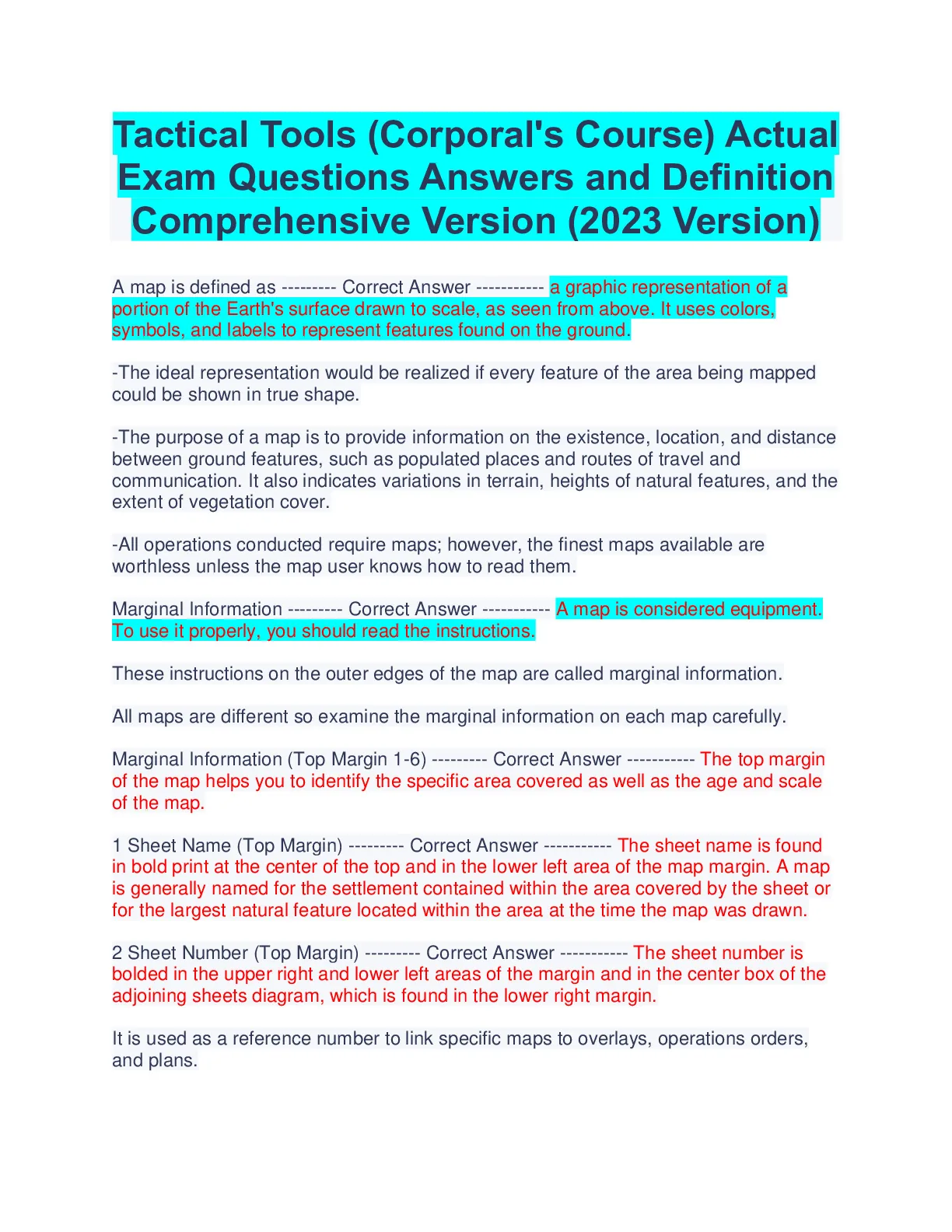 Tactical Tools (Corporal's Course) Actual Exam Questions Answers and Definition Comprehensive Version (2023 Version)

A map is defined as --------- Correct Answer ----------- a graphic representation of a portion of the Earth's surface drawn to scale, as seen from above. It uses colors, symbols, and labels to represent features found on the ground.

-The ideal representation would be realized if every feature of the area being mapped could be shown in true shape.

-The purpose of a map is to provide information on the existence, location, and distance between ground features, such as populated places and routes of travel and communication. It also indicates variations in terrain, heights of natural features, and the extent of vegetation cover.

-All operations conducted require maps; however, the finest maps available are worthless unless the map user knows how to read them.

Marginal Information --------- Correct Answer ----------- A map is considered equipment. To use it properly, you should read the instructions.

These instructions on the outer edges of the map are called marginal information.

All maps are different so examine the marginal information on each map carefully.

Marginal Information (Top Margin 1-6) --------- Correct Answer ----------- The top margin of the map helps you to identify the specific area covered as well as the age and scale of the map.

1 Sheet Name (Top Margin) --------- Correct Answer ----------- The sheet name is found in bold print at the center of the top and in the lower left area of the map margin. A map is generally named for the settlement contained within the area covered by the sheet or for the largest natural feature located within the area at the time the map was drawn.

2 Sheet Number (Top Margin) --------- Correct Answer ----------- The sheet number is bolded in the upper right and lower left areas of the margin and in the center box of the adjoining sheets diagram, which is found in the lower right margin.

It is used as a reference number to link specific maps to overlays, operations orders, and plans.